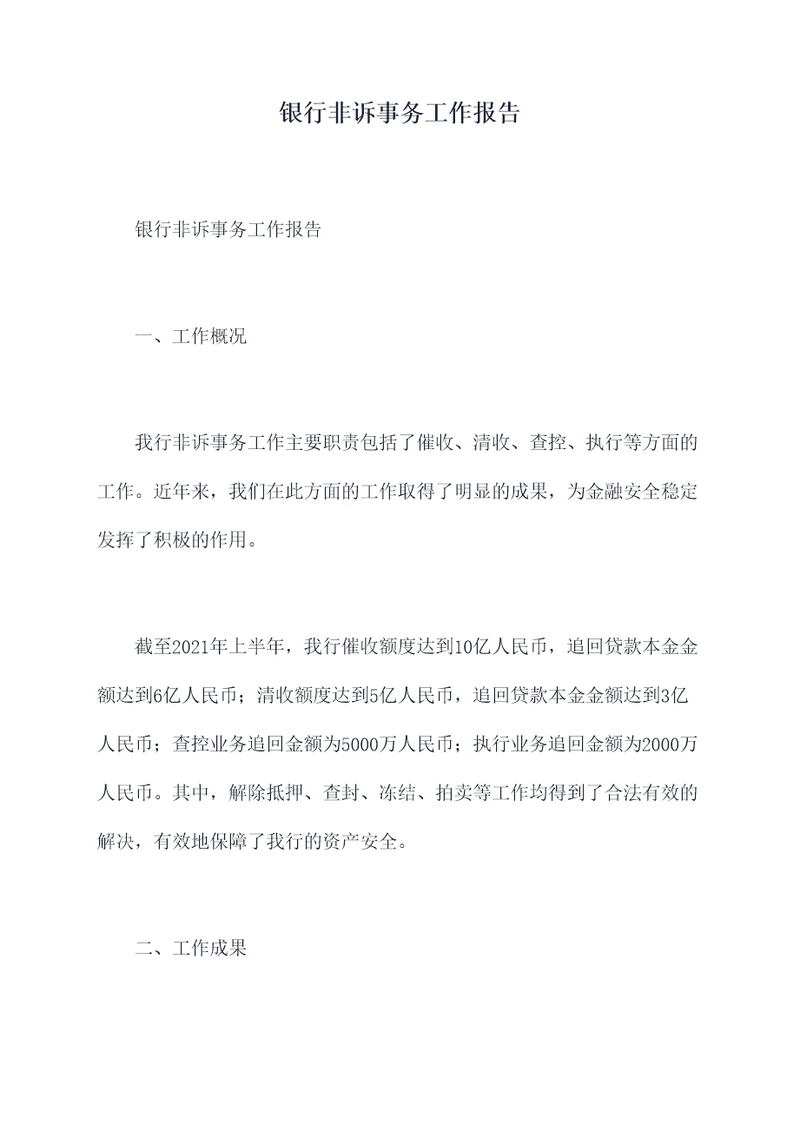 银行非诉事务工作报告

银行非诉事务工作报告

一、工作概况

我行非诉事务工作主要职责包括了催收、清收、查控、执行等方面的工作。近年来，我们在此方面的工作取得了明显的成果，为金融安全稳定发挥了积极的作用。

截至2021年上半年，我行催收额度达到10亿人民币，追回贷款本金金额达到6亿人民币；清收额度达到5亿人民币，追回贷款本金金额达到3亿人民币；查控业务追回金额为5000万人民币；执行业务追回金额为2000万人民币。其中，解除抵押、查封、冻结、拍卖等工作均得到了合法有效的解决，有效地保障了我行的资产安全。

二、工作成果